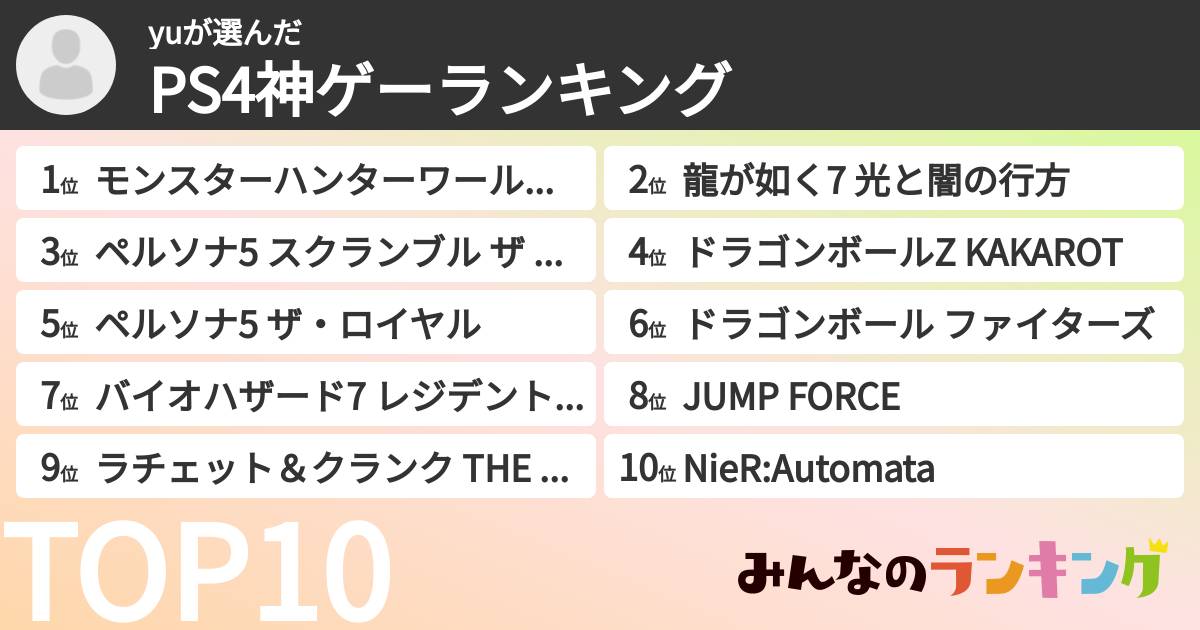 yuが選んだ
PS4神ゲーランキング

1位 モンスターハンターワール…
2位 龍が如く7 光と闇の行方
3位 ペルソナ5 スクランブル ザ …
4位 ドラゴンボールZ KAKAROT
5位 ペルソナ5 ザ・ロイヤル
6位 ドラゴンボール ファイターズ
7位 バイオハザード7 レジデント…
8位 JUMP FORCE
9位 ラチェット＆クランク THE …
10位 NieR:Automata

TOP10

みんなのランキング